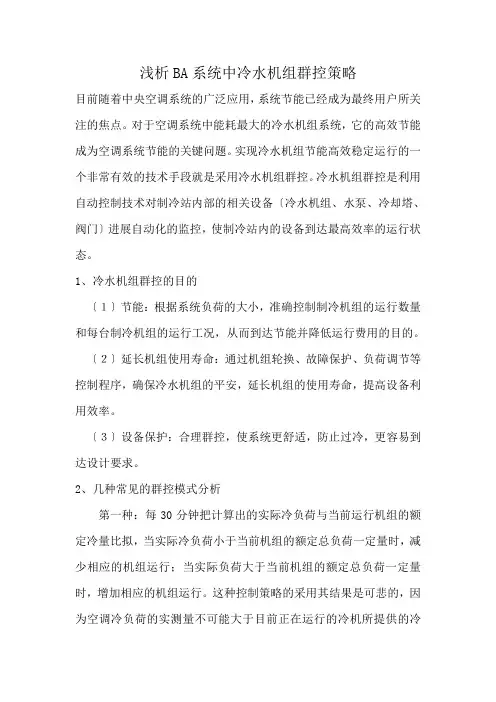 浅析BA系统中冷水机组群控策略

目前随着中央空调系统的广泛应用，系统节能已经成为最终用户所关注的焦点。对于空调系统中能耗最大的冷水机组系统，它的高效节能成为空调系统节能的关键问题。实现冷水机组节能高效稳定运行的一个非常有效的技术手段就是采用冷水机组群控。冷水机组群控是利用自动控制技术对制冷站内部的相关设备〔冷水机组、水泵、冷却塔、阀门〕进展自动化的监控，使制冷站内的设备到达最高效率的运行状态。

1、冷水机组群控的目的

〔1〕节能：根据系统负荷的大小，准确控制制冷机组的运行数量和每台制冷机组的运行工况，从而到达节能并降低运行费用的目的。

〔2〕延长机组使用寿命：通过机组轮换、故障保护、负荷调节等控制程序，确保冷水机组的平安，延长机组的使用寿命，提高设备利用效率。

〔3〕设备保护：合理群控，使系统更舒适，防止过冷，更容易到达设计要求。

2、几种常见的群控模式分析

第一种：每30分钟把计算出的实际冷负荷与当前运行机组的额定冷量比拟，当实际冷负荷小于当前机组的额定总负荷一定量时，减少相应的机组运行；当实际负荷大于当前机组的额定总负荷一定量时，增加相应的机组运行。这种控制策略的采用其结果是可悲的，因为空调冷负荷的实测量不可能大于目前正在运行的冷机所提供的冷